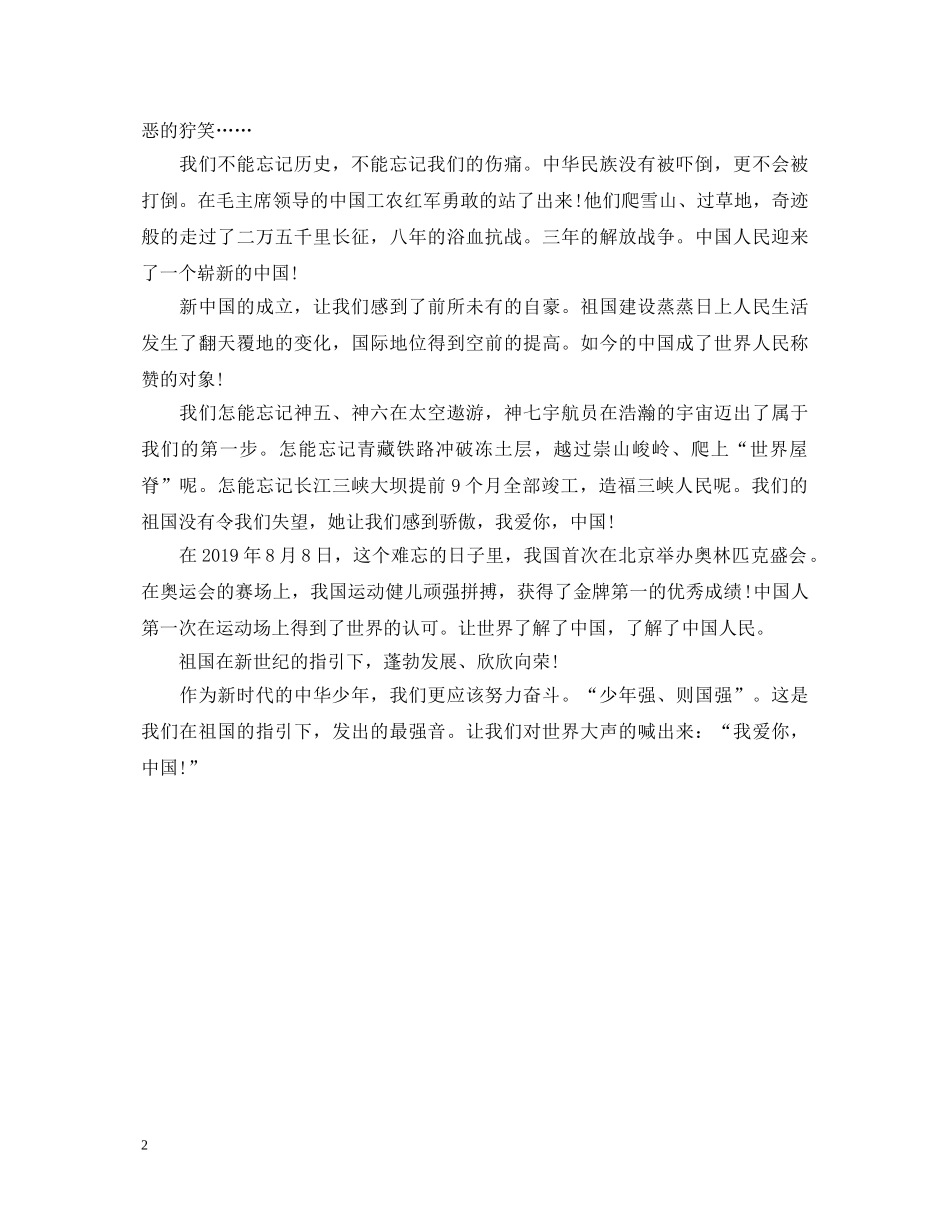 恶的狞笑……

我们不能忘记历史，不能忘记我们的伤痛。中华民族没有被吓倒，更不会被打倒。在毛主席领导的中国工农红军勇敢的站了出来!他们爬雪山、过草地，奇迹般的走过了二万五千里长征，八年的浴血抗战。三年的解放战争。中国人民迎来了一个崭新的中国!

新中国的成立，让我们感到了前所未有的自豪。祖国建设蒸蒸日上人民生活发生了翻天覆地的变化，国际地位得到空前的提高。如今的中国成了世界人民称赞的对象!

我们怎能忘记神五、神六在太空遨游，神七宇航员在浩瀚的宇宙迈出了属于我们的第一步。怎能忘记青藏铁路冲破冻土层，越过崇山峻岭、爬上“世界屋脊”呢。怎能忘记长江三峡大坝提前9个月全部竣工，造福三峡人民呢。我们的祖国没有令我们失望，她让我们感到骄傲，我爱你，中国!

在2019年8月8日，这个难忘的日子里，我国首次在北京举办奥林匹克盛会。在奥运会的赛场上，我国运动健儿顽强拼搏，获得了金牌第一的优秀成绩!中国人第一次在运动场上得到了世界的认可。让世界了解了中国，了解了中国人民。

祖国在新世纪的指引下，蓬勃发展、欣欣向荣!

作为新时代的中华少年，我们更应该努力奋斗。“少年强、则国强”。这是我们在祖国的指引下，发出的最强音。让我们对世界大声的喊出来：“我爱你，中国!”

2